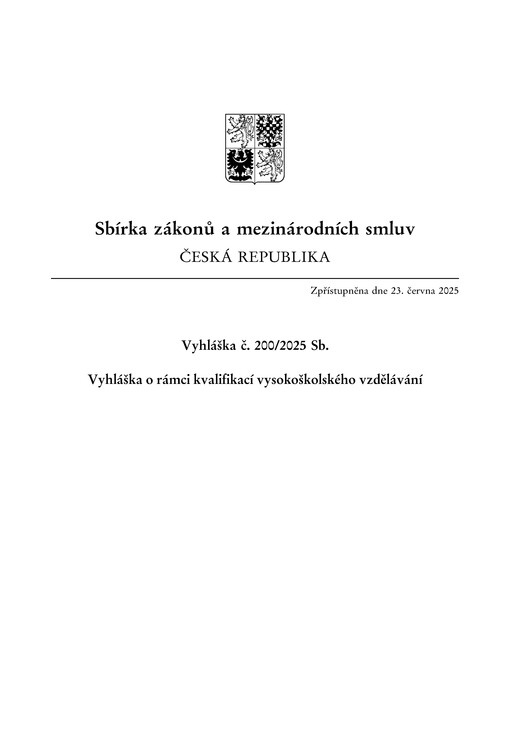 Sbírka zákonů a mezinárodních smluv
ČESKÁ REPUBLIKA

Zpřístupněna dne 23. června 2025

Vyhláška č. 200/2025 Sb.

Vyhláška o rámci kvalifikací vysokoškolského vzdělávání